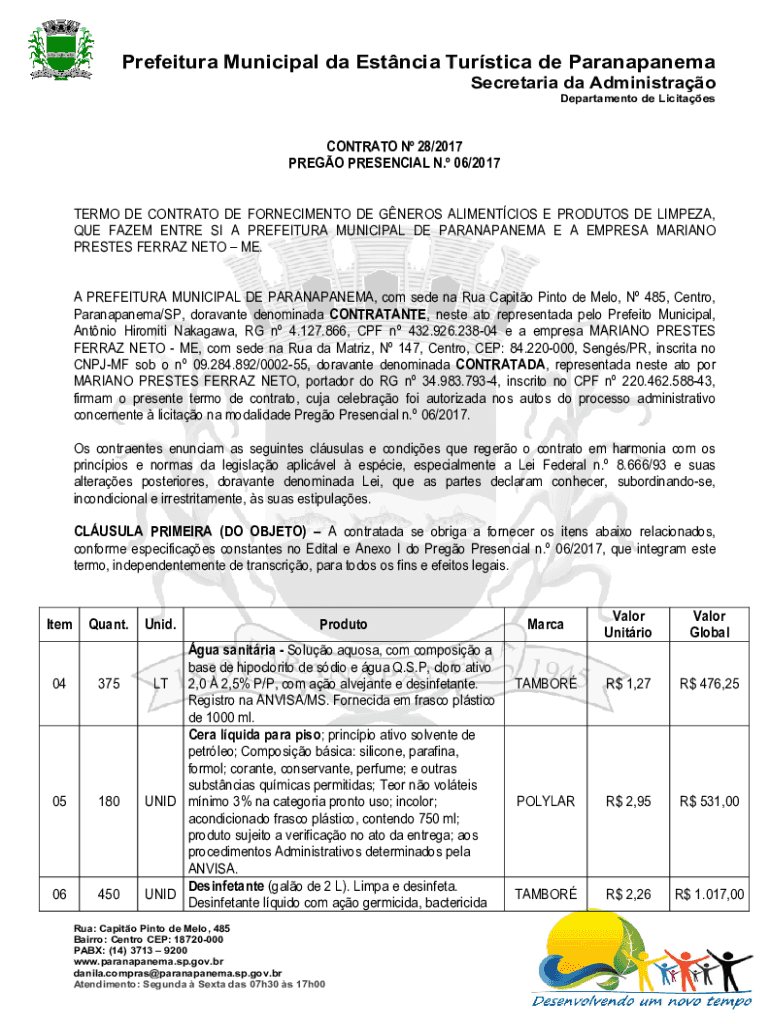 Prefeitura Municipal da Estância Turística de Paranapanema
Secretaria da Administração
Departamento de Licitações

CONTRATO Nº 28/2017
PREGÃO PRESENCIAL N.º 06/2017

TERMO DE CONTRATO DE FORNECIMENTO DE GÊNEROS ALIMENTÍCIOS E PRODUTOS DE LIMPEZA, QUE FAZEM ENTRE SI A PREFEITURA MUNICIPAL DE PARANAPANEMA E A EMPRESA MARIANO PRESTES FERRAZ NETO – ME.

A PREFEITURA MUNICIPAL DE PARANAPANEMA, com sede na Rua Capitão Pinto de Melo, Nº 485, Centro, Paranapanema/SP, doravante denominada CONTRATANTE, neste ato representada pelo Prefeito Municipal, Antônio Hiromiti Nakagawa, RG nº 4.127.866, CPF nº 432.926.238-04 e a empresa MARIANO PRESTES FERRAZ NETO - ME, com sede na Rua da Matriz, Nº 147, Centro, CEP: 84.220-000, Sengés/PR, inscrita no CNPJ-MF sob o nº 09.284.892/0002-55, doravante denominada CONTRATADA, representada neste ato por MARIANO PRESTES FERRAZ NETO, portador do RG nº 34.983.793-4, inscrito no CPF nº 220.462.588-43, firmam o presente termo de contrato, cuja celebração foi autorizada nos autos do processo administrativo concernente à licitação na modalidade Pregão Presencial n.º 06/2017.

Os contraentes enunciam as seguintes cláusulas e condições que regerão o contrato em harmonia com os princípios e normas da legislação aplicável à espécie, especialmente a Lei Federal n.º 8.666/93 e suas alterações posteriores, doravante denominada Lei, que as partes declaram conhecer, subordinando-se, incondicional e irrestritamente, às suas estipulações.

CLÁUSULA PRIMEIRA (DO OBJETO) – A contratada se obriga a fornecer os itens abaixo relacionados, conforme especificações constantes no Edital e Anexo I do Pregão Presencial n.º 06/2017, que integram este termo, independentemente de transcrição, para todos os fins e efeitos legais.

| Item | Quant. | Unid. | Produto | Marca | Valor Unitário | Valor Global |
|---|---|---|---|---|---|---|
| 04 | 375 | LT | Água sanitária - Solução aquosa, com composição a base de hipoclorito de sódio e água Q.S.P, cloro ativo 2,0 À 2,5% P/P, com ação alvejante e desinfetante. Registro na ANVISA/MS. Fornecida em frasco plástico de 1000 ml. | TAMBORÉ | R$ 1,27 | R$ 476,25 |
| 05 | 180 | UNID | Cera líquida para piso; princípio ativo solvente de petróleo; Composição básica: silicone, parafina, formol; corante, conservante, perfume; e outras substâncias químicas permitidas; Teor não voláteis mínimo 3% na categoria pronto uso; incolor; acondicionado frasco plástico, contendo 750 ml; produto sujeito a verificação no ato da entrega; aos procedimentos Administrativos determinados pela ANVISA. | POLYLAR | R$ 2,95 | R$ 531,00 |
| 06 | 450 | UNID | Desinfetante (galão de 2 L). Limpa e desinfeta. Desinfetante líquido com ação germicida, bactericida | TAMBORÉ | R$ 2,26 | R$ 1.017,00 |

Rua: Capitão Pinto de Melo, 485
Bairro: Centro CEP: 18720-000
PABX: (14) 3713 – 9200
www.paranapanema.sp.gov.br
danila.compras@paranapanema.sp.gov.br
Atendimento: Segunda à Sexta das 07h30 às 17h00

Desenvolvendo um novo tempo